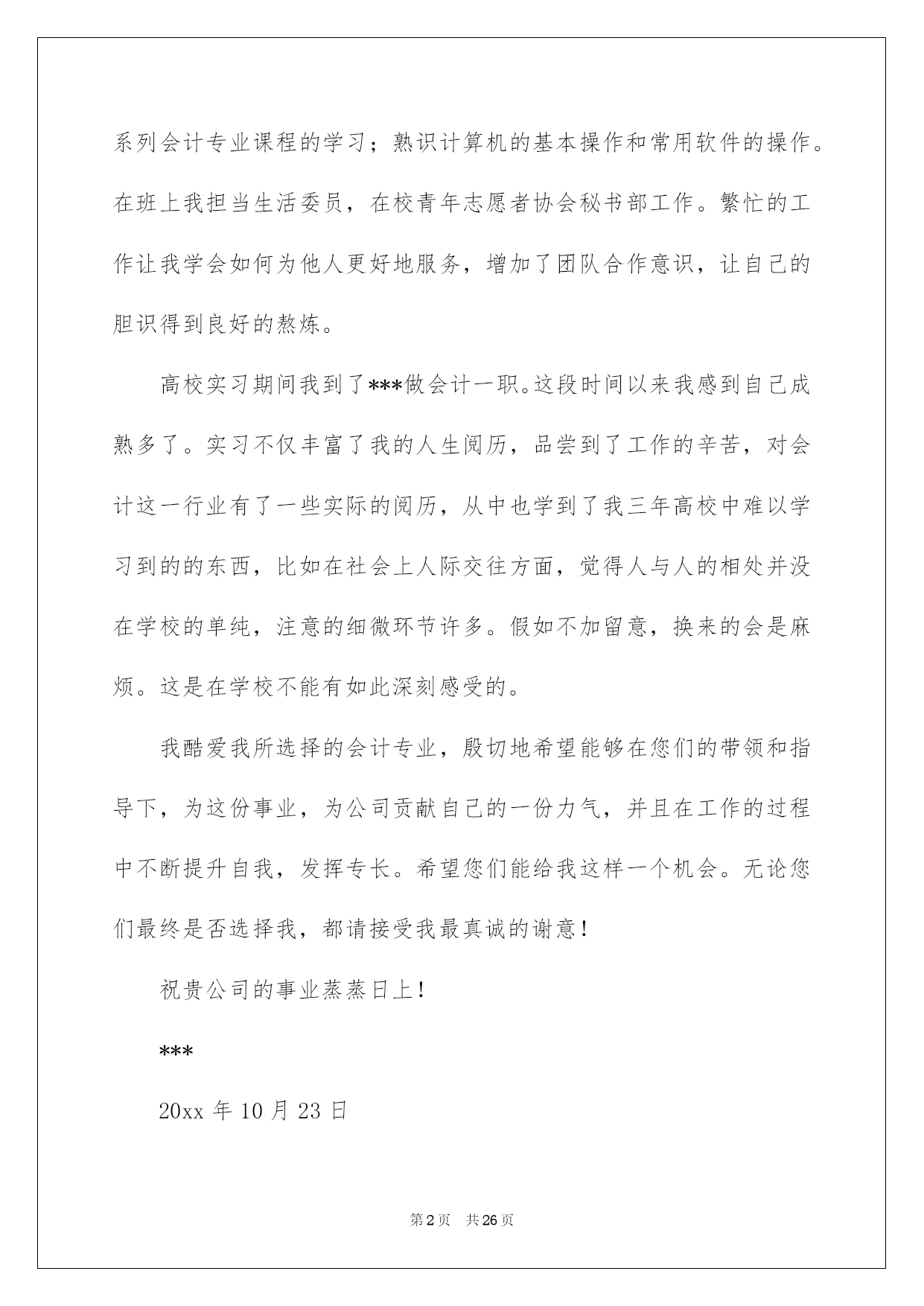 系列会计专业课程的学习；熟识计算机的基本操作和常用软件的操作。在班上我担当生活委员，在校青年志愿者协会秘书部工作。繁忙的工作让我学会如何为他人更好地服务，增加了团队合作意识，让自己的胆识得到良好的熬炼。

高校实习期间我到了***做会计一职。这段时间以来我感到自己成熟多了。实习不仅丰富了我的人生阅历，品尝到了工作的辛苦，对会计这一行业有了一些实际的阅历，从中也学到了我三年高校中难以学习到的的东西，比如在社会上人际交往方面，觉得人与人的相处并没在学校的单纯，注意的细微环节许多。假如不加留意，换来的会是麻烦。这是在学校不能有如此深刻感受的。

我酷爱我所选择的会计专业，殷切地希望能够在您们的带领和指导下，为这份事业，为公司贡献自己的一份力气，并且在工作的过程中不断提升自我，发挥专长。希望您们能给我这样一个机会。无论您们最终是否选择我，都请接受我最真诚的谢意！

祝贵公司的事业蒸蒸日上！

***

20xx 年 10 月 23 日

第 2 页 共 26 页